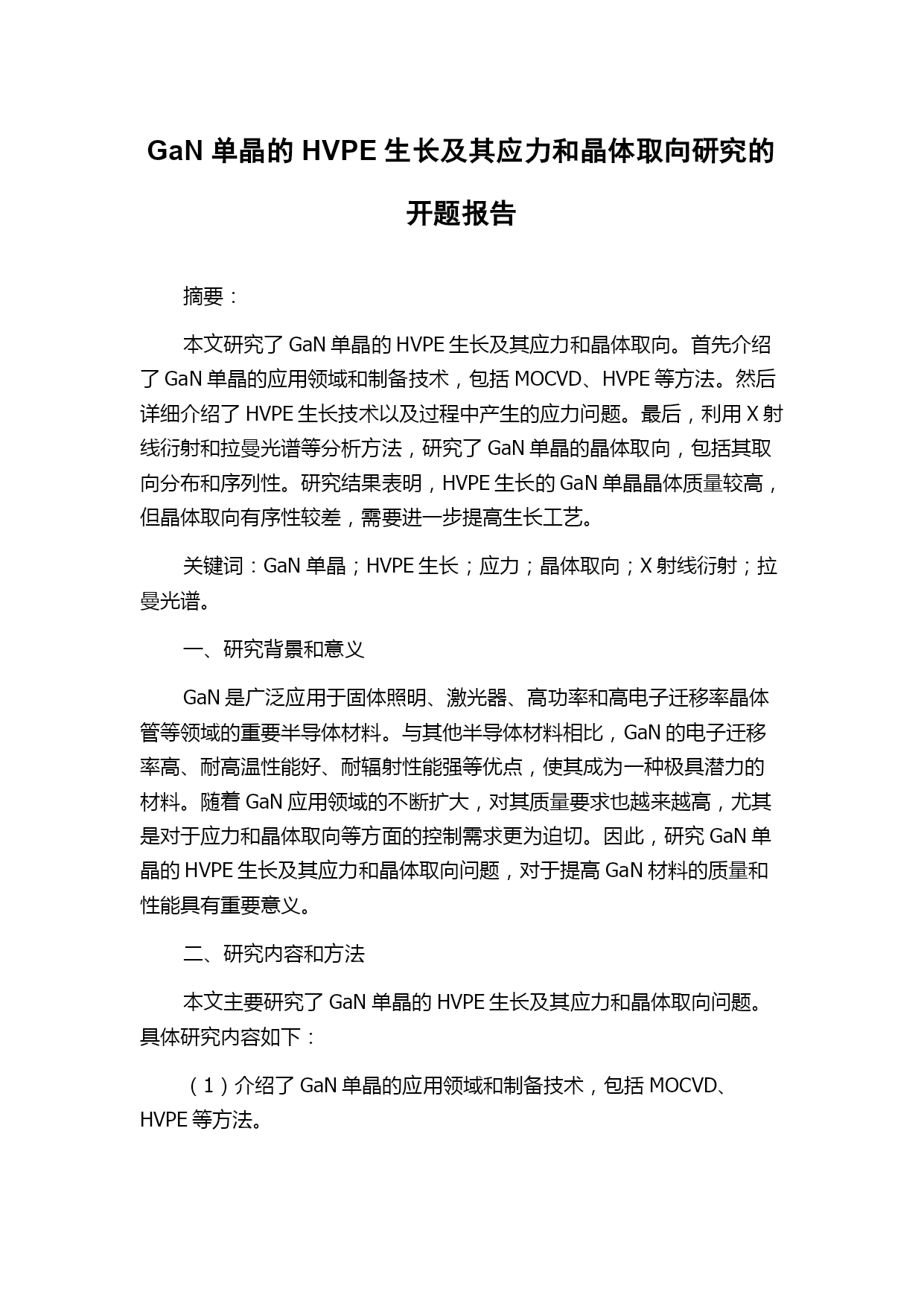 GaN 单晶的 HVPE 生长及其应力和晶体取向研究的开题报告

摘要：

本文研究了 GaN 单晶的 HVPE 生长及其应力和晶体取向。首先介绍了 GaN 单晶的应用领域和制备技术，包括 MOCVD、HVPE 等方法。然后详细介绍了 HVPE 生长技术以及过程中产生的应力问题。最后，利用 X 射线衍射和拉曼光谱等分析方法，研究了 GaN 单晶的晶体取向，包括其取向分布和序列性。研究结果表明，HVPE 生长的 GaN 单晶晶体质量较高，但晶体取向有序性较差，需要进一步提高生长工艺。

关键词：GaN 单晶；HVPE 生长；应力；晶体取向；X 射线衍射；拉曼光谱。

一、研究背景和意义

GaN 是广泛应用于固体照明、激光器、高功率和高电子迁移率晶体管等领域的重要半导体材料。与其他半导体材料相比，GaN 的电子迁移率高、耐高温性能好、耐辐射性能强等优点，使其成为一种极具潜力的材料。随着 GaN 应用领域的不断扩大，对其质量要求也越来越高，尤其是对于应力和晶体取向等方面的控制需求更为迫切。因此，研究 GaN 单晶的 HVPE 生长及其应力和晶体取向问题，对于提高 GaN 材料的质量和性能具有重要意义。

二、研究内容和方法

本文主要研究了 GaN 单晶的 HVPE 生长及其应力和晶体取向问题。具体研究内容如下：

（1）介绍了 GaN 单晶的应用领域和制备技术，包括 MOCVD、HVPE 等方法。